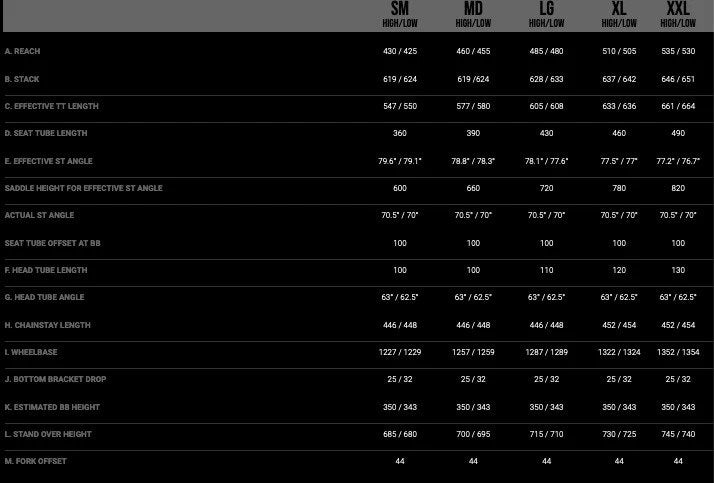 |  | SM HIGH/LOW | MD HIGH/LOW | LG HIGH/LOW | XL HIGH/LOW | XXL HIGH/LOW |
|---|---|---|---|---|---|
| A. REACH | 430 / 425 | 460 / 455 | 485 / 480 | 510 / 505 | 535 / 530 |
| B. STACK | 619 / 624 | 619 /624 | 628 / 633 | 637 / 642 | 646 / 651 |
| C. EFFECTIVE TT LENGTH | 547 / 550 | 577 / 580 | 605 / 608 | 633 / 636 | 661 / 664 |
| D. SEAT TUBE LENGTH | 360 | 390 | 430 | 460 | 490 |
| E. EFFECTIVE ST ANGLE | 79.6° / 79.1° | 78.8° / 78.3° | 78.1° / 77.6° | 77.5° / 77° | 77.2° / 76.7° |
| SADDLE HEIGHT FOR EFFECTIVE ST ANGLE | 600 | 660 | 720 | 780 | 820 |
| ACTUAL ST ANGLE | 70.5° / 70° | 70.5° / 70° | 70.5° / 70° | 70.5° / 70° | 70.5° / 70° |
| SEAT TUBE OFFSET AT BB | 100 | 100 | 100 | 100 | 100 |
| F. HEAD TUBE LENGTH | 100 | 100 | 110 | 120 | 130 |
| G. HEAD TUBE ANGLE | 63° / 62.5° | 63° / 62.5° | 63° / 62.5° | 63° / 62.5° | 63° / 62.5° |
| H. CHAINSTAY LENGTH | 446 / 448 | 446 / 448 | 446 / 448 | 452 / 454 | 452 / 454 |
| I. WHEELBASE | 1227 / 1229 | 1257 / 1259 | 1287 / 1289 | 1322 / 1324 | 1352 / 1354 |
| J. BOTTOM BRACKET DROP | 25 / 32 | 25 / 32 | 25 / 32 | 25 / 32 | 25 / 32 |
| K. ESTIMATED BB HEIGHT | 350 / 343 | 350 / 343 | 350 / 343 | 350 / 343 | 350 / 343 |
| L. STAND OVER HEIGHT | 685 / 680 | 700 / 695 | 715 / 710 | 730 / 725 | 745 / 740 |
| M. FORK OFFSET | 44 | 44 | 44 | 44 | 44 |